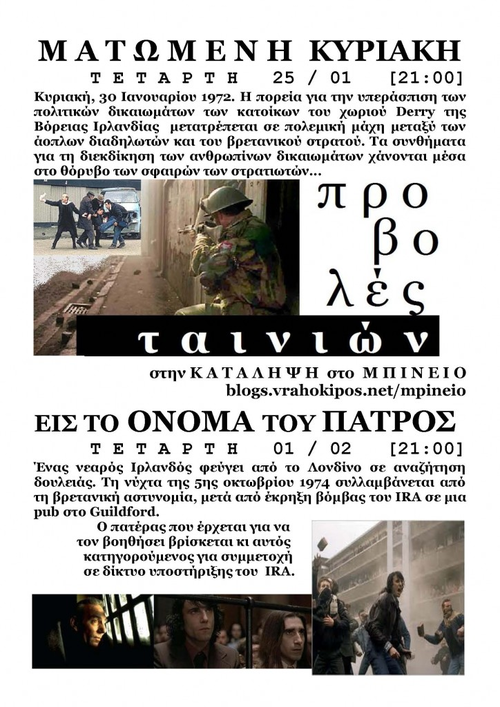 ΜΑΤΩΜΕΝΗ ΚΥΡΙΑΚΗ

ΤΕΤΑΡΤΗ 25 / 01 [21:00]

Κυριακή, 30 Ιανουαρίου 1972. Η πορεία για την υπεράσπιση των πολιτικών δικαιωμάτων των κατοίκων του χωριού Derry της Βόρειας Ιρλανδίας μετατρέπεται σε πολεμική μάχη μεταξύ των άοπλων διαδηλωτών και του βρετανικού στρατού. Τα συνθήματα για τη διεκδίκηση των ανθρωπίνων δικαιωμάτων χάνονται μέσα στο θόρυβο των σφαιρών των στρατιωτών...

προβολές ταινιών

στην ΚΑΤΑΛΗΨΗ στο ΜΠΙΝΕΙΟ
blogs.vrahokipos.net/mpineio

ΕΙΣ ΤΟ ΟΝΟΜΑ ΤΟΥ ΠΑΤΡΟΣ

ΤΕΤΑΡΤΗ 01 / 02 [21:00]

Ένας νεαρός Ιρλανδός φεύγει από το Λονδίνο σε αναζήτηση δουλειάς. Τη νύχτα της 5ης οκτωβρίου 1974 συλλαμβάνεται από τη βρετανική αστυνομία, μετά από έκρηξη βόμβας του IRA σε μια pub στο Guildford.

Ο πατέρας που έρχεται για να τον βοηθήσει βρίσκεται κι αυτός κατηγορούμενος για συμμετοχή σε δίκτυο υποστήριξης του IRA.